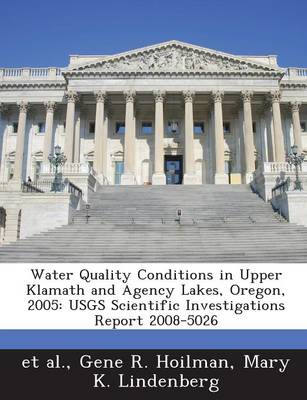 Water Quality Conditions in Upper Klamath and Agency Lakes, Oregon, 2005: USGS Scientific Investigations Report 2008-5026

et al., Gene R. Hoilman, Mary K. Lindenberg